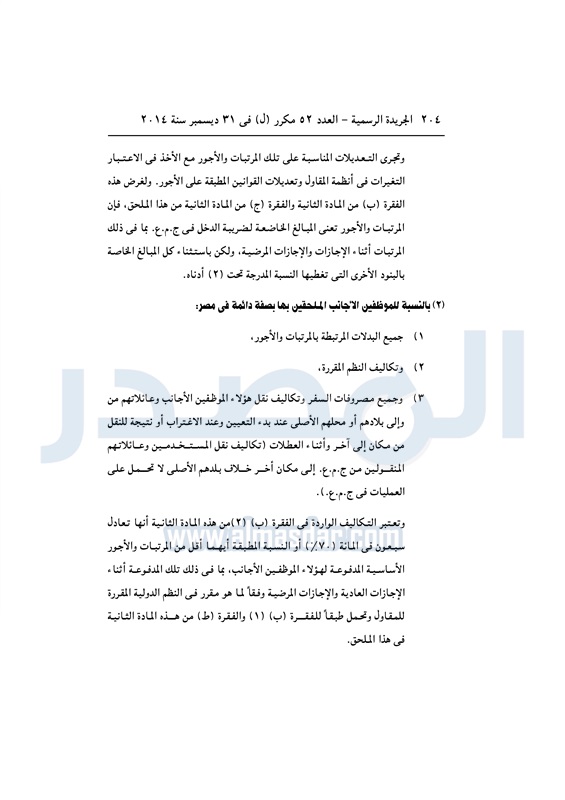 ٢٠٤ الجريدة الرسمية – العدد ٥٢ مكرر (ل) فى ٣١ ديسمبر سنة ٢٠١٤

وتجرى التعديلات المناسبة على تلك المرتبات والأجور مع الأخذ فى الاعتبار التغيرات فى أنظمة المقاول وتعديلات القوانين المطبقة على الأجور. ولغرض هذه الفقرة (ب) من المادة الثانية والفقرة (ج) من المادة الثانية من هذا الملحق، فإن المرتبات والأجور تعنى المبالغ الخاضعة لضريبة الدخل فى ج.م.ع. بما فى ذلك المرتبات أثناء الإجازات والإجازات المرضية، ولكن باستثناء كل المبالغ الخاصة بالبنود الأخرى التى تغطيها النسبة المدرجة تحت (٢) أدناه.

(٢) بالنسبة للموظفين الاجانب الملحقين بها بصفة دائمة فى مصر:

١) جميع البدلات المرتبطة بالمرتبات والأجور،

٢) وتكاليف النظم المقررة،

٣) وجميع مصروفات السفر وتكاليف نقل هؤلاء الموظفين الأجانب وعائلاتهم من وإلى بلادهم أو محلهم الأصلى عند بدء التعيين وعند الاغتراب أو نتيجة للنقل من مكان إلى آخر وأثناء العطلات (تكاليف نقل المستخدمين وعائلاتهم المنقولين من ج.م.ع. إلى مكان آخر خلاف بلدهم الأصلى لا تحمل على العمليات فى ج.م.ع.).

وتعتبر التكاليف الواردة فى الفقرة (ب) (٢)من هذه المادة الثانية أنها تعادل سبعون فى المائة (٧٠٪) أو النسبة المطبقة أيهما أقل من المرتبات والأجور الأساسية المدفوعة لهؤلاء الموظفين الأجانب، بما فى ذلك تلك المدفوعة أثناء الإجازات العادية والإجازات المرضية وفقاً لما هو مقرر فى النظم الدولية المقررة للمقاول وتحمل طبقاً للفقرة (ب) (١) والفقرة (ط) من هذه المادة الثانية فى هذا الملحق.

www.almasdar.com